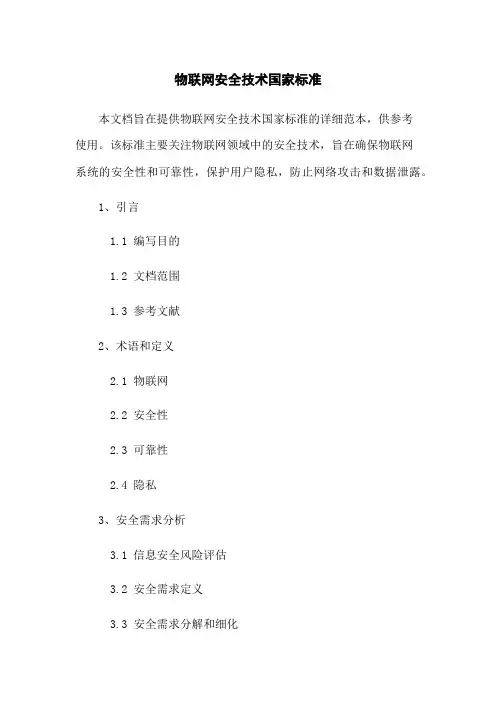 物联网安全技术国家标准

本文档旨在提供物联网安全技术国家标准的详细范本，供参考使用。该标准主要关注物联网领域中的安全技术，旨在确保物联网系统的安全性和可靠性，保护用户隐私，防止网络攻击和数据泄露。

1、引言

1.1 编写目的

1.2 文档范围

1.3 参考文献

2、术语和定义

2.1 物联网

2.2 安全性

2.3 可靠性

2.4 隐私

3、安全需求分析

3.1 信息安全风险评估

3.2 安全需求定义

3.3 安全需求分解和细化